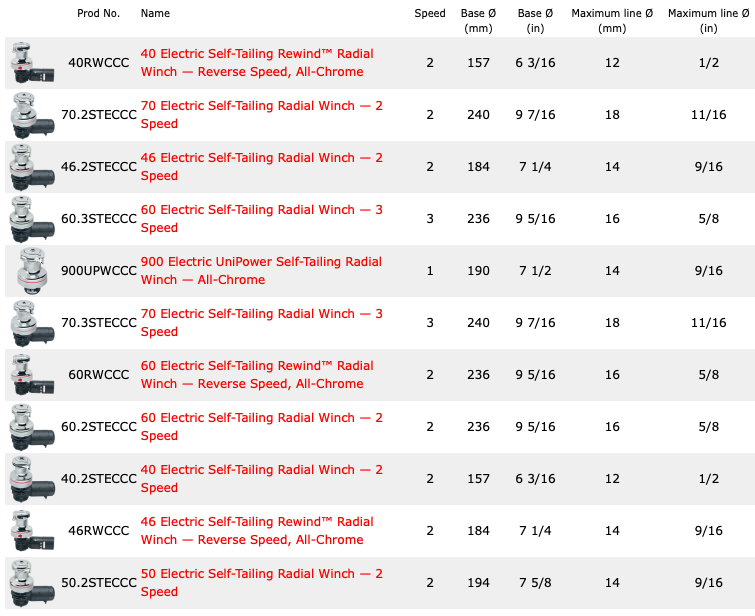 | Prod No. | Name | Speed | Base Ø (mm) | Base Ø (in) | Maximum line Ø (mm) | Maximum line Ø (in) |
|---|---|---|---|---|---|---|
| 40RWCCC | 40 Electric Self-Tailing Rewind™ Radial Winch — Reverse Speed, All-Chrome | 2 | 157 | 6 3/16 | 12 | 1/2 |
| 70.2STECCC | 70 Electric Self-Tailing Radial Winch — 2 Speed | 2 | 240 | 9 7/16 | 18 | 11/16 |
| 46.2STECCC | 46 Electric Self-Tailing Radial Winch — 2 Speed | 2 | 184 | 7 1/4 | 14 | 9/16 |
| 60.3STECCC | 60 Electric Self-Tailing Radial Winch — 3 Speed | 3 | 236 | 9 5/16 | 16 | 5/8 |
| 900UPWCCC | 900 Electric UniPower Self-Tailing Radial Winch — All-Chrome | 1 | 190 | 7 1/2 | 14 | 9/16 |
| 70.3STECCC | 70 Electric Self-Tailing Radial Winch — 3 Speed | 3 | 240 | 9 7/16 | 18 | 11/16 |
| 60RWCCC | 60 Electric Self-Tailing Rewind™ Radial Winch — Reverse Speed, All-Chrome | 2 | 236 | 9 5/16 | 16 | 5/8 |
| 60.2STECCC | 60 Electric Self-Tailing Radial Winch — 2 Speed | 2 | 236 | 9 5/16 | 16 | 5/8 |
| 40.2STECCC | 40 Electric Self-Tailing Radial Winch — 2 Speed | 2 | 157 | 6 3/16 | 12 | 1/2 |
| 46RWCCC | 46 Electric Self-Tailing Rewind™ Radial Winch — Reverse Speed, All-Chrome | 2 | 184 | 7 1/4 | 14 | 9/16 |
| 50.2STECCC | 50 Electric Self-Tailing Radial Winch — 2 Speed | 2 | 194 | 7 5/8 | 14 | 9/16 |